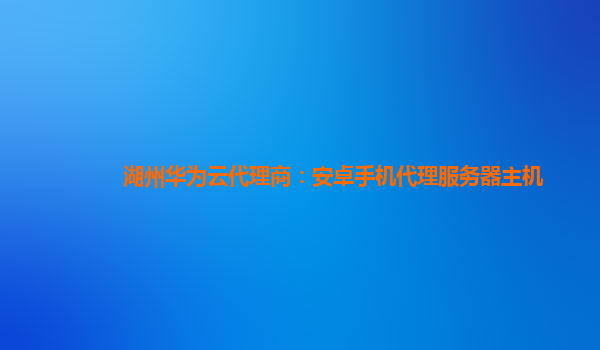 湖州华为云代理商：安卓手机代理服务器主机